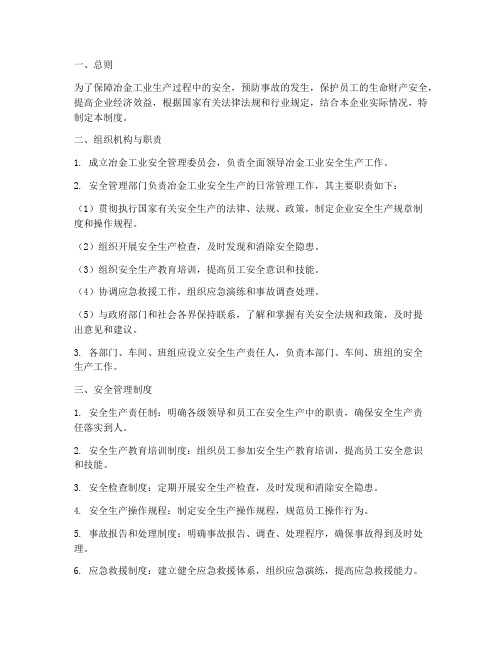 一、总则

为了保障冶金工业生产过程中的安全，预防事故的发生，保护员工的生命财产安全，提高企业经济效益，根据国家有关法律法规和行业规定，结合本企业实际情况，特制定本制度。

二、组织机构与职责

1. 成立冶金工业安全管理委员会，负责全面领导冶金工业安全生产工作。

2. 安全管理部门负责冶金工业安全生产的日常管理工作，其主要职责如下：

（1）贯彻执行国家有关安全生产的法律、法规、政策，制定企业安全生产规章制度和操作规程。

（2）组织开展安全生产检查，及时发现和消除安全隐患。

（3）组织安全生产教育培训，提高员工安全意识和技能。

（4）协调应急救援工作，组织应急演练和事故调查处理。

（5）与政府部门和社会各界保持联系，了解和掌握有关安全法规和政策，及时提出意见和建议。

3. 各部门、车间、班组应设立安全生产责任人，负责本部门、车间、班组的安全生产工作。

三、安全管理制度

1. 安全生产责任制：明确各级领导和员工在安全生产中的职责，确保安全生产责任落实到人。

2. 安全生产教育培训制度：组织员工参加安全生产教育培训，提高员工安全意识和技能。

3. 安全检查制度：定期开展安全生产检查，及时发现和消除安全隐患。

4. 安全生产操作规程：制定安全生产操作规程，规范员工操作行为。

5. 事故报告和处理制度：明确事故报告、调查、处理程序，确保事故得到及时处理。

6. 应急救援制度：建立健全应急救援体系，组织应急演练，提高应急救援能力。